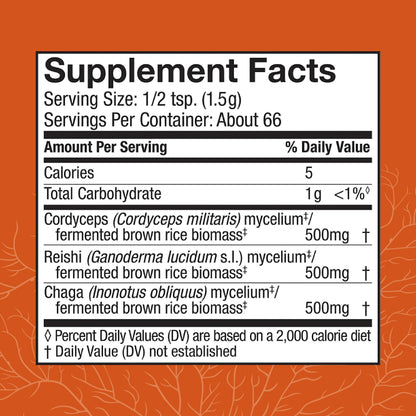 Supplement Facts
Serving Size: 1/2 tsp. (1.5g)
Servings Per Container: About 66

| Amount Per Serving | | % Daily Value |
|---|---|---|
| Calories | 5 | |
| Total Carbohydrate | 1g | <1%◊ |
| Cordyceps (Cordyceps militaris) mycelium‡/ fermented brown rice biomass‡ | 500mg | † |
| Reishi (Ganoderma lucidum s.l.) mycelium‡/ fermented brown rice biomass‡ | 500mg | † |
| Chaga (Inonotus obliquus) mycelium‡/ fermented brown rice biomass‡ | 500mg | † |

◊ Percent Daily Values (DV) are based on a 2,000 calorie diet
† Daily Value (DV) not established